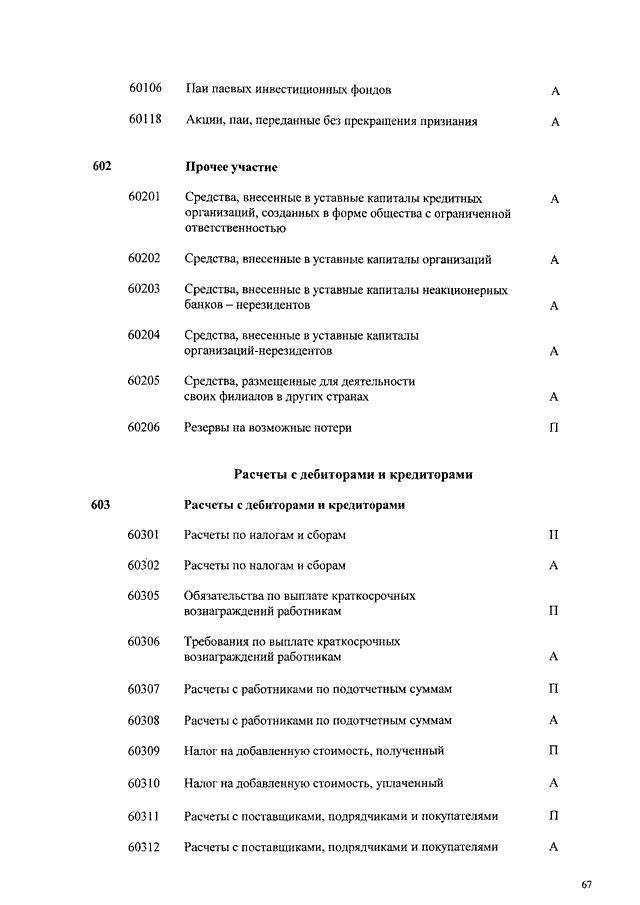 60106 Паи паевых инвестиционных фондов А

60118 Акции, паи, переданные без прекращения признания А

602 Прочее участие

60201 Средства, внесенные в уставные капиталы кредитных организаций, созданных в форме общества с ограниченной ответственностью А

60202 Средства, внесенные в уставные капиталы организаций А

60203 Средства, внесенные в уставные капиталы неакционерных банков – нерезидентов А

60204 Средства, внесенные в уставные капиталы организаций-нерезидентов А

60205 Средства, размещенные для деятельности своих филиалов в других странах А

60206 Резервы на возможные потери П

Расчеты с дебиторами и кредиторами

603 Расчеты с дебиторами и кредиторами

60301 Расчеты по налогам и сборам П

60302 Расчеты по налогам и сборам А

60305 Обязательства по выплате краткосрочных вознаграждений работникам П

60306 Требования по выплате краткосрочных вознаграждений работникам А

60307 Расчеты с работниками по подотчетным суммам П

60308 Расчеты с работниками по подотчетным суммам А

60309 Налог на добавленную стоимость, полученный П

60310 Налог на добавленную стоимость, уплаченный А

60311 Расчеты с поставщиками, подрядчиками и покупателями П

60312 Расчеты с поставщиками, подрядчиками и покупателями А

67